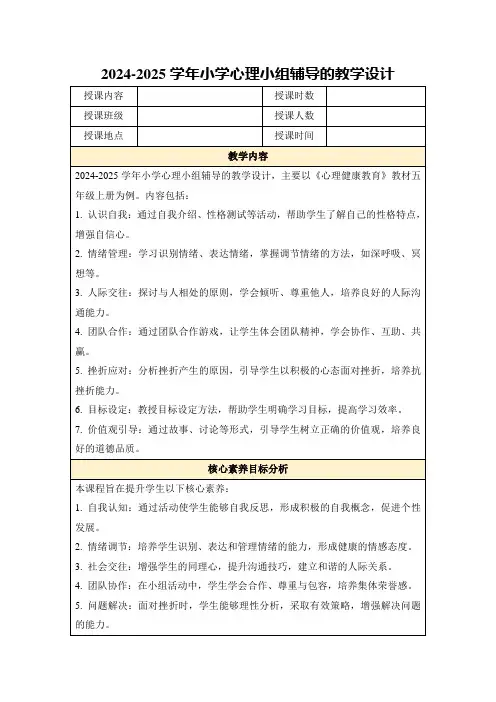 2024-2025 学年小学心理小组辅导的教学设计

| 授课内容 | | 授课时数 | |
|---|---|---|---|
| 授课班级 | | 授课人数 | |
| 授课地点 | | 授课时间 | |

教学内容

2024-2025 学年小学心理小组辅导的教学设计，主要以《心理健康教育》教材五年级上册为例。内容包括：

1. 认识自我：通过自我介绍、性格测试等活动，帮助学生了解自己的性格特点，增强自信心。

2. 情绪管理：学习识别情绪、表达情绪，掌握调节情绪的方法，如深呼吸、冥想等。

3. 人际交往：探讨与人相处的原则，学会倾听、尊重他人，培养良好的人际沟通能力。

4. 团队合作：通过团队合作游戏，让学生体会团队精神，学会协作、互助、共赢。

5. 挫折应对：分析挫折产生的原因，引导学生以积极的心态面对挫折，培养抗挫折能力。

6. 目标设定：教授目标设定方法，帮助学生明确学习目标，提高学习效率。

7. 价值观引导：通过故事、讨论等形式，引导学生树立正确的价值观，培养良好的道德品质。

核心素养目标分析

本课程旨在提升学生以下核心素养：

1. 自我认知：通过活动使学生能够自我反思，形成积极的自我概念，促进个性发展。

2. 情绪调节：培养学生识别、表达和管理情绪的能力，形成健康的情感态度。

3. 社会交往：增强学生的同理心，提升沟通技巧，建立和谐的人际关系。

4. 团队协作：在小组活动中，学生学会合作、尊重与包容，培养集体荣誉感。

5. 问题解决：面对挫折时，学生能够理性分析，采取有效策略，增强解决问题的能力。